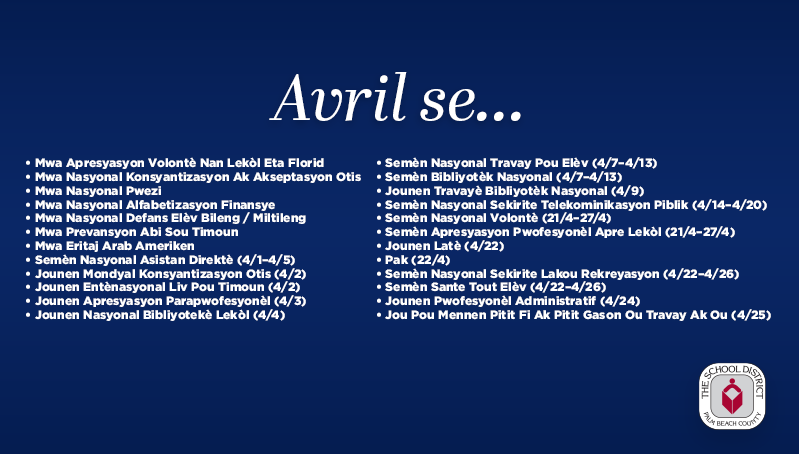 Avril se...

• Mwa Apresyasyon Volontè Nan Lekòl Eta Florid
• Mwa Nasyonal Konsyantizasyon Ak Akseptasyon Otis
• Mwa Nasyonal Pwezi
• Mwa Nasyonal Alfabetizasyon Finansye
• Mwa Nasyonal Defans Elèv Bileng / Miltileng
• Mwa Prevansyon Abi Sou Timoun
• Mwa Eritaj Arab Ameriken
• Semèn Nasyonal Asistan Direktè (4/1–4/5)
• Jounen Mondyal Konsyantizasyon Otis (4/2)
• Jounen Entènasyonal Liv Pou Timoun (4/2)
• Jounen Apresyasyon Parapwofesyonèl (4/3)
• Jounen Nasyonal Bibliyotekè Lekòl (4/4)

• Semèn Nasyonal Travay Pou Elèv (4/7–4/13)
• Semèn Bibliyotèk Nasyonal (4/7–4/13)
• Jounen Travayè Bibliyotèk Nasyonal (4/9)
• Semèn Nasyonal Sekirite Telekominikasyon Piblik (4/14–4/20)
• Semèn Nasyonal Volontè (21/4–27/4)
• Semèn Apresyasyon Pwofesyonèl Apre Lekòl (21/4–27/4)
• Jounen Latè (4/22)
• Pak (22/4)
• Semèn Nasyonal Sekirite Lakou Rekreyasyon (4/22–4/26)
• Semèn Sante Tout Elèv (4/22–4/26)
• Jounen Pwofesyonèl Administratif (4/24)
• Jou Pou Mennen Pitit Fi Ak Pitit Gason Ou Travay Ak Ou (4/25)

THE SCHOOL DISTRICT
PALM BEACH COUNTY